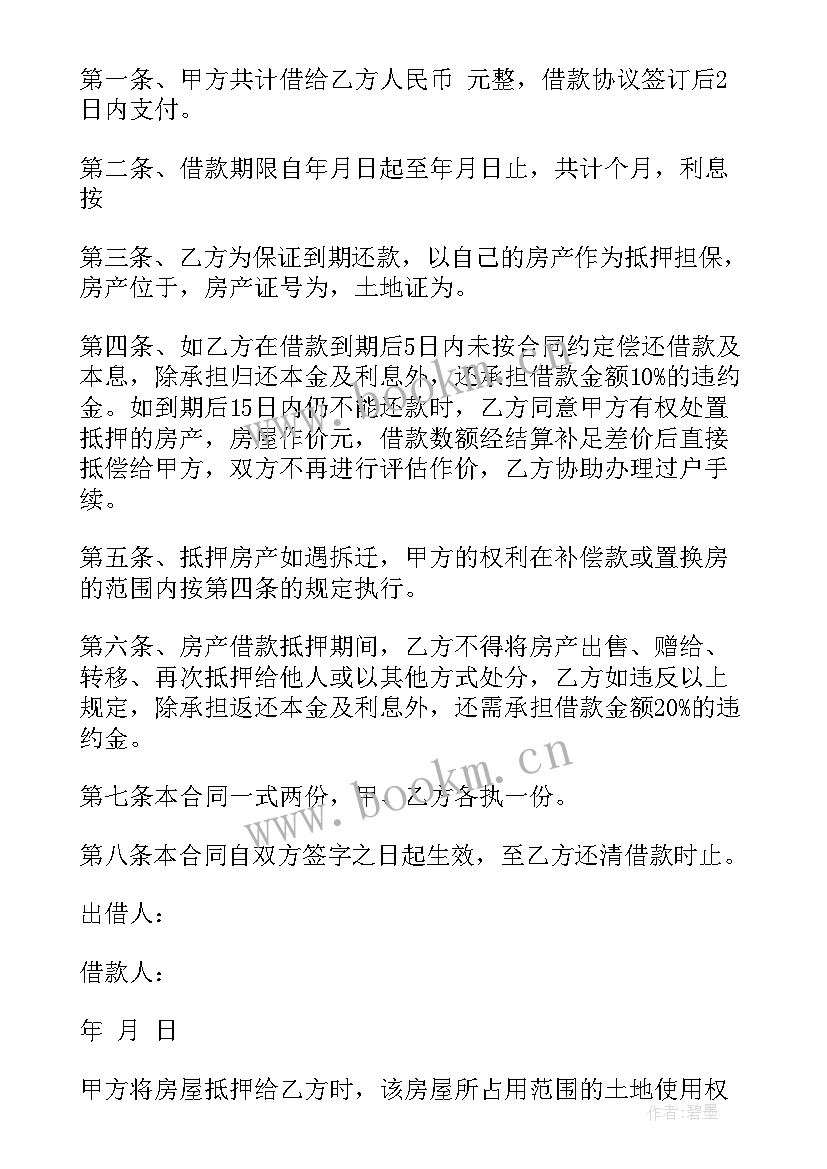 第一条、甲方共计借给乙方人民币 元整，借款协议签订后2日内支付。

第二条、借款期限自年月日起至年月日止，共计个月，利息按

第三条、乙方为保证到期还款，以自己的房产作为抵押担保，房产位于，房产证号为，土地证为。

第四条、如乙方在借款到期后5日内未按合同约定偿还借款及本息，除承担归还本金及利息外，还承担借款金额10%的违约金。如到期后15日内仍不能还款时，乙方同意甲方有权处置抵押的房产，房屋作价元，借款数额经结算补足差价后直接抵偿给甲方，双方不再进行评估作价，乙方协助办理过户手续。

第五条、抵押房产如遇拆迁，甲方的权利在补偿款或置换房的范围内按第四条的规定执行。

第六条、房产借款抵押期间，乙方不得将房产出售、赠给、转移、再次抵押给他人或以其他方式处分，乙方如违反以上规定，除承担返还本金及利息外，还需承担借款金额20%的违约金。

第七条本合同一式两份，甲、乙方各执一份。

第八条本合同自双方签字之日起生效，至乙方还清借款时止。

出借人：

借款人：

年 月 日

甲方将房屋抵押给乙方时，该房屋所占用范围的土地使用权

www.bookm.cn

作者：碧墨